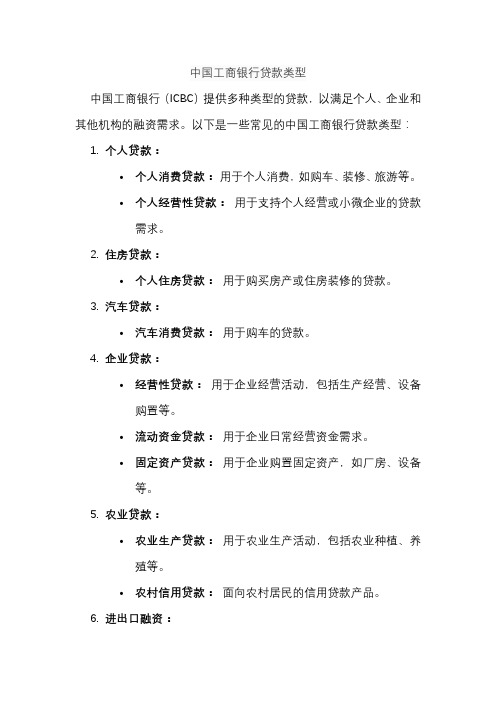 中国工商银行贷款类型

中国工商银行（ICBC）提供多种类型的贷款，以满足个人、企业和其他机构的融资需求。以下是一些常见的中国工商银行贷款类型：

1. 个人贷款：
   • 个人消费贷款：用于个人消费，如购车、装修、旅游等。
   • 个人经营性贷款：用于支持个人经营或小微企业的贷款需求。
2. 住房贷款：
   • 个人住房贷款：用于购买房产或住房装修的贷款。
3. 汽车贷款：
   • 汽车消费贷款：用于购车的贷款。
4. 企业贷款：
   • 经营性贷款：用于企业经营活动，包括生产经营、设备购置等。
   • 流动资金贷款：用于企业日常经营资金需求。
   • 固定资产贷款：用于企业购置固定资产，如厂房、设备等。
5. 农业贷款：
   • 农业生产贷款：用于农业生产活动，包括农业种植、养殖等。
   • 农村信用贷款：面向农村居民的信用贷款产品。
6. 进出口融资：